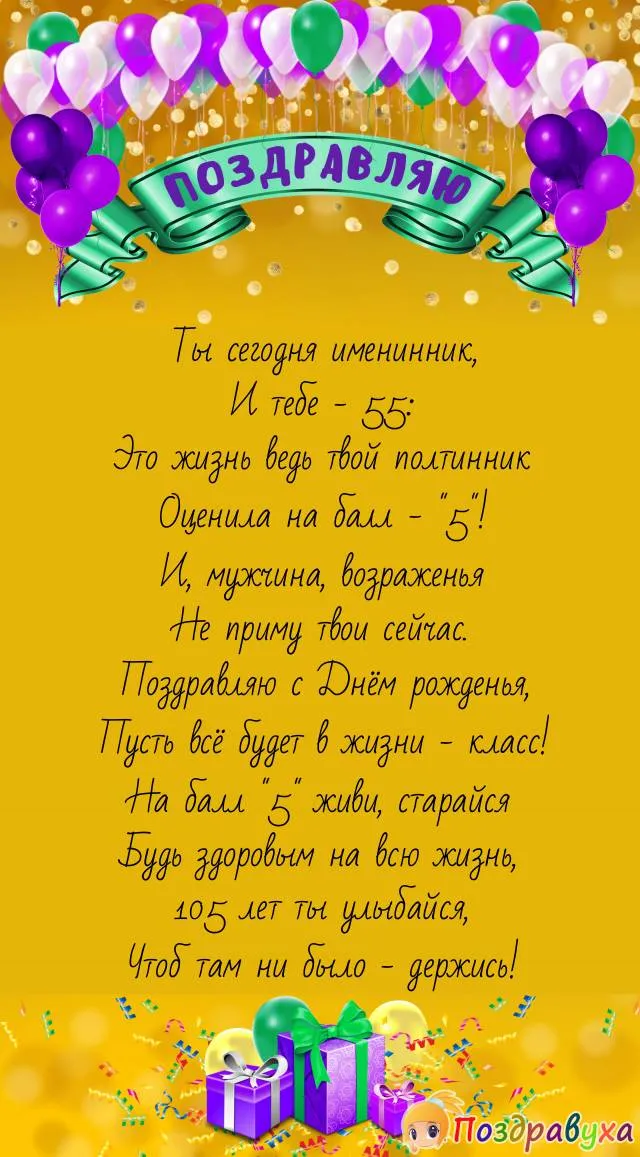 ПОЗДРАВЛЯЮ

Ты сегодня именинник,
И тебе - 55:
Это жизнь ведь твой полтинник
Оценила на балл - "5"!
И, мужчина, возраженья
Не приму твои сейчас.
Поздравляю с Днём рожденья,
Пусть всё будет в жизни - класс!
На балл "5" живи, старайся
Будь здоровым на всю жизнь,
105 лет ты улыбайся,
Чтоб там ни было - держись!

Поздравуха